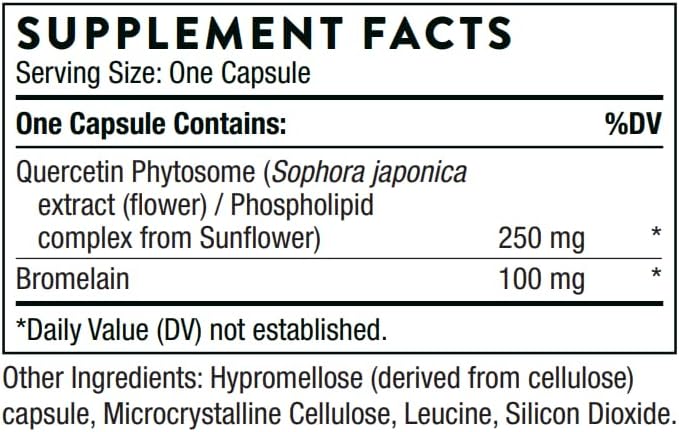 SUPPLEMENT FACTS
Serving Size: One Capsule

| One Capsule Contains: | | %DV |
|---|---|---|
| Quercetin Phytosome (Sophora japonica extract (flower) / Phospholipid complex from Sunflower) | 250 mg | * |
| Bromelain | 100 mg | * |

*Daily Value (DV) not established.

Other Ingredients: Hypromellose (derived from cellulose) capsule, Microcrystalline Cellulose, Leucine, Silicon Dioxide.